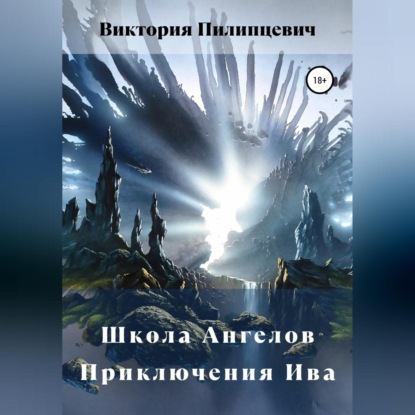 Виктория Пилипцевич

18+

Школа Ангелов
Приключения Ива